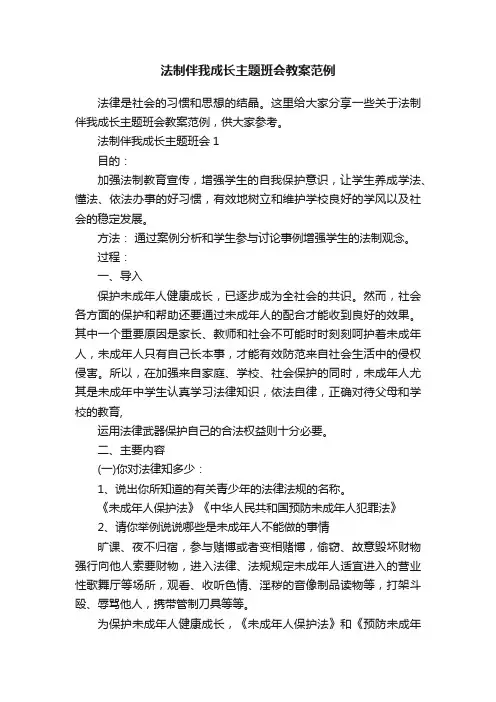 法制伴我成长主题班会教案范例

法律是社会的习惯和思想的结晶。这里给大家分享一些关于法制伴我成长主题班会教案范例，供大家参考。

法制伴我成长主题班会 1

目的：

加强法制教育宣传，增强学生的自我保护意识，让学生养成学法、懂法、依法办事的好习惯，有效地树立和维护学校良好的学风以及社会的稳定发展。

方法： 通过案例分析和学生参与讨论事例增强学生的法制观念。

过程：

一、导入

保护未成年人健康成长，已逐步成为全社会的共识。然而，社会各方面的保护和帮助还要通过未成年人的配合才能收到良好的效果。其中一个重要原因是家长、教师和社会不可能时时刻刻呵护着未成年人，未成年人只有自己长本事，才能有效防范来自社会生活中的侵权侵害。所以，在加强来自家庭、学校、社会保护的同时，未成年人尤其是未成年中学生认真学习法律知识，依法自律，正确对待父母和学校的教育，

运用法律武器保护自己的合法权益则十分必要。

二、主要内容

(一)你对法律知多少：

1、说出你所知道的有关青少年的法律法规的名称。

《未成年人保护法》《中华人民共和国预防未成年人犯罪法》

2、请你举例说说哪些是未成年人不能做的事情

旷课、夜不归宿，参与赌博或者变相赌博，偷窃、故意毁坏财物强行向他人索要财物，进入法律、法规规定未成年人适宜进入的营业性歌舞厅等场所，观看、收听色情、淫秽的音像制品读物等，打架斗殴、辱骂他人，携带管制刀具等等。

为保护未成年人健康成长，《未成年人保护法》和《预防未成年